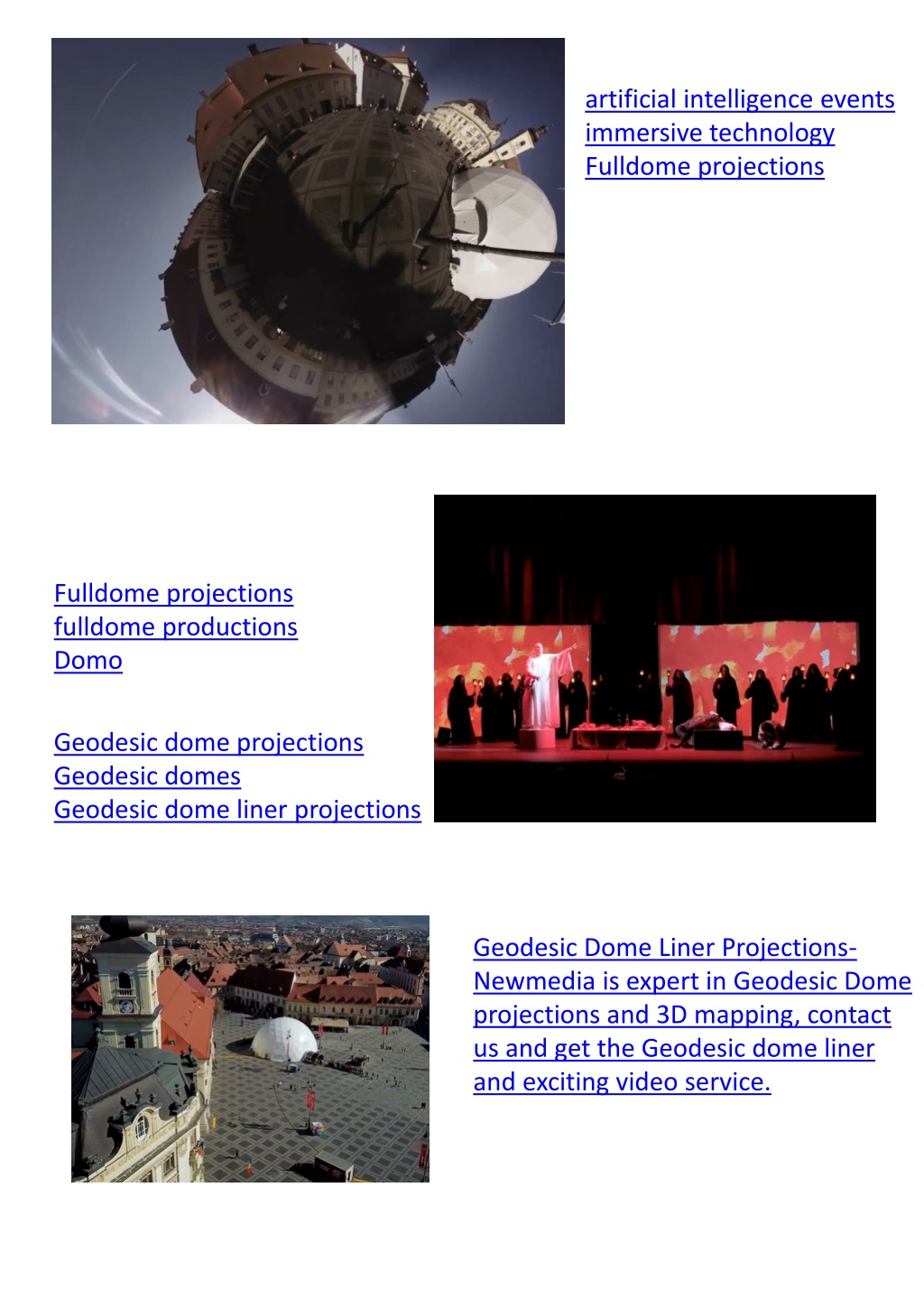 artificial intelligence events
immersive technology
Fulldome projections

Fulldome projections
fulldome productions
Domo

Geodesic dome projections
Geodesic domes
Geodesic dome liner projections

Geodesic Dome Liner Projections- Newmedia is expert in Geodesic Dome projections and 3D mapping, contact us and get the Geodesic dome liner and exciting video service.